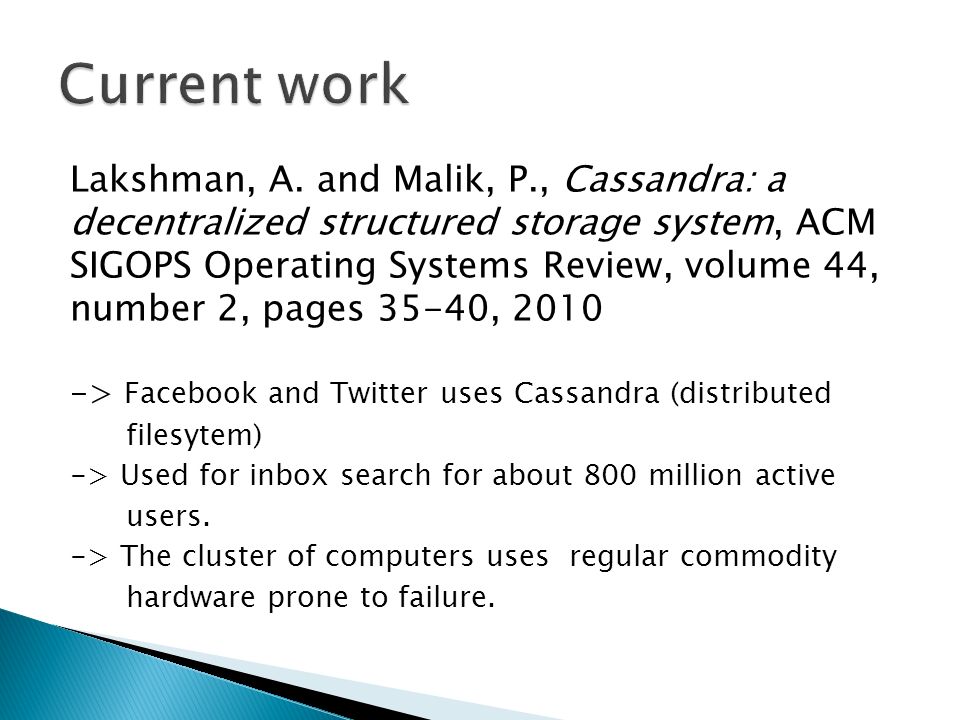 Current work

Lakshman, A. and Malik, P., Cassandra: a decentralized structured storage system, ACM SIGOPS Operating Systems Review, volume 44, number 2, pages 35-40, 2010

-> Facebook and Twitter uses Cassandra (distributed filesytem)
-> Used for inbox search for about 800 million active users.
-> The cluster of computers uses regular commodity hardware prone to failure.